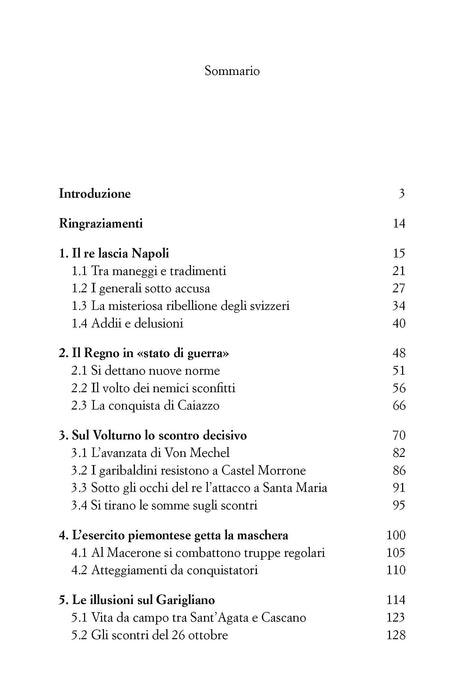 Sommario

Introduzione 3

Ringraziamenti 14

1. Il re lascia Napoli 15
1.1 Tra maneggi e tradimenti 21
1.2 I generali sotto accusa 27
1.3 La misteriosa ribellione degli svizzeri 34
1.4 Addii e delusioni 40

2. Il Regno in «stato di guerra» 48
2.1 Si dettano nuove norme 51
2.2 Il volto dei nemici sconfitti 56
2.3 La conquista di Caiazzo 66

3. Sul Volturno lo scontro decisivo 70
3.1 L'avanzata di Von Mechel 82
3.2 I garibaldini resistono a Castel Morrone 86
3.3 Sotto gli occhi del re l'attacco a Santa Maria 91
3.4 Si tirano le somme sugli scontri 95

4. L'esercito piemontese getta la maschera 100
4.1 Al Macerone si combattono truppe regolari 105
4.2 Atteggiamenti da conquistatori 110

5. Le illusioni sul Garigliano 114
5.1 Vita da campo tra Sant'Agata e Cascano 123
5.2 Gli scontri del 26 ottobre 128